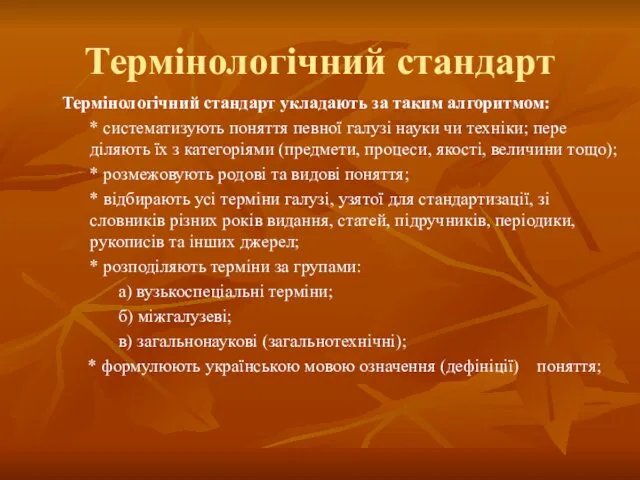 Термінологічний стандарт

Термінологічний стандарт укладають за таким алгоритмом:

* систематизують поняття певної галузі науки чи техніки; пере діляють їх з категоріями (предмети, процеси, якості, величини тощо);

* розмежовують родові та видові поняття;

* відбирають усі терміни галузі, узятої для стандартизації, зі словників різних років видання, статей, підручників, періодики, рукописів та інших джерел;

* розподіляють терміни за групами:

а) вузькоспеціальні терміни;

б) міжгалузеві;

в) загальнонаукові (загальнотехнічні);

* формулюють українською мовою означення (дефініції) поняття;